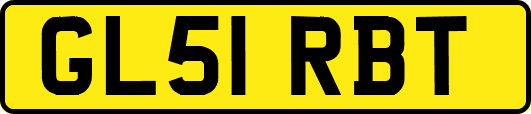 GL51 RBT